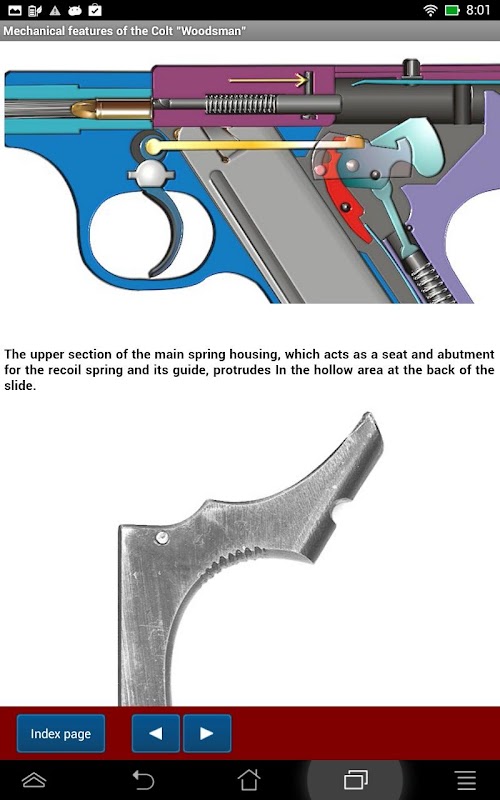 8:01

Mechanical features of the Colt "Woodsman"

The upper section of the main spring housing, which acts as a seat and abutment for the recoil spring and its guide, protrudes In the hollow area at the back of the slide.

Index page